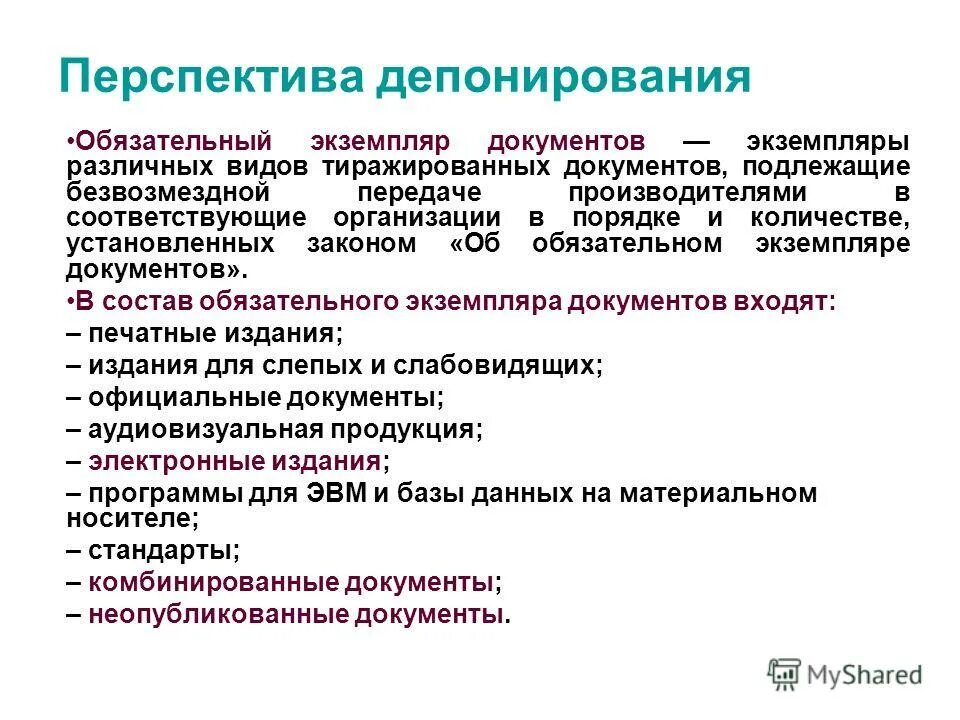 Перспектива депонирования

•Обязательный экземпляр документов — экземпляры различных видов тиражированных документов, подлежащие безвозмездной передаче производителями в соответствующие организации в порядке и количестве, установленных законом «Об обязательном экземпляре документов».

•В состав обязательного экземпляра документов входят:

– печатные издания;

– издания для слепых и слабовидящих;

– официальные документы;

– аудиовизуальная продукция;

– электронные издания;

– программы для ЭВМ и базы данных на материальном носителе;

– стандарты;

– комбинированные документы;

– неопубликованные документы.

MyShared